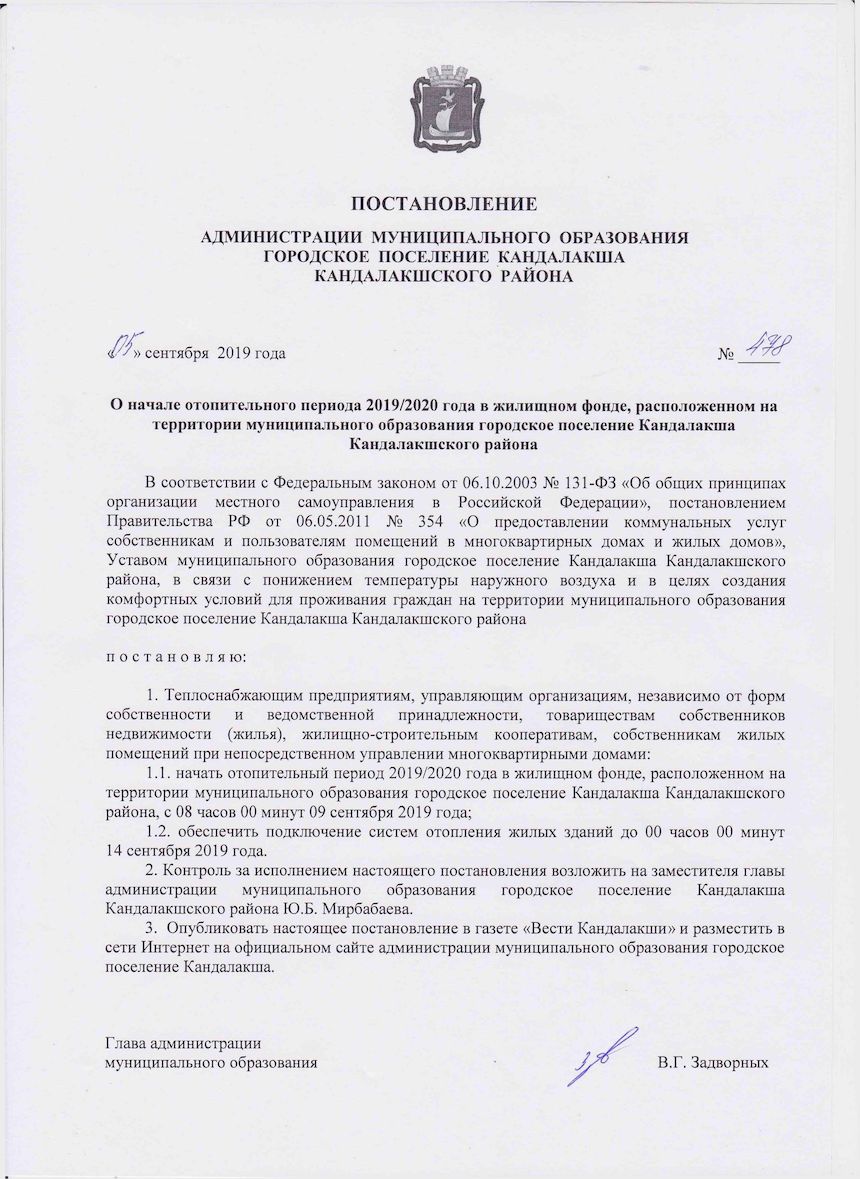 ПОСТАНОВЛЕНИЕ

АДМИНИСТРАЦИИ МУНИЦИПАЛЬНОГО ОБРАЗОВАНИЯ ГОРОДСКОЕ ПОСЕЛЕНИЕ КАНДАЛАКША КАНДАЛАКШСКОГО РАЙОНА

«05» сентября 2019 года № 478

О начале отопительного периода 2019/2020 года в жилищном фонде, расположенном на территории муниципального образования городское поселение Кандалакша Кандалакшского района

В соответствии с Федеральным законом от 06.10.2003 № 131-ФЗ «Об общих принципах организации местного самоуправления в Российской Федерации», постановлением Правительства РФ от 06.05.2011 № 354 «О предоставлении коммунальных услуг собственникам и пользователям помещений в многоквартирных домах и жилых домов», Уставом муниципального образования городское поселение Кандалакша Кандалакшского района, в связи с понижением температуры наружного воздуха и в целях создания комфортных условий для проживания граждан на территории муниципального образования городское поселение Кандалакша Кандалакшского района

п о с т а н о в л я ю:

1. Теплоснабжающим предприятиям, управляющим организациям, независимо от форм собственности и ведомственной принадлежности, товариществам собственников недвижимости (жилья), жилищно-строительным кооперативам, собственникам жилых помещений при непосредственном управлении многоквартирными домами:

1.1. начать отопительный период 2019/2020 года в жилищном фонде, расположенном на территории муниципального образования городское поселение Кандалакша Кандалакшского района, с 08 часов 00 минут 09 сентября 2019 года;

1.2. обеспечить подключение систем отопления жилых зданий до 00 часов 00 минут 14 сентября 2019 года.

2. Контроль за исполнением настоящего постановления возложить на заместителя главы администрации муниципального образования городское поселение Кандалакша Кандалакшского района Ю.Б. Мирбабаева.

3. Опубликовать настоящее постановление в газете «Вести Кандалакши» и разместить в сети Интернет на официальном сайте администрации муниципального образования городское поселение Кандалакша.

Глава администрации
муниципального образования В.Г. Задворных